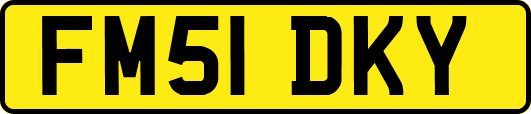 FM51 DKY